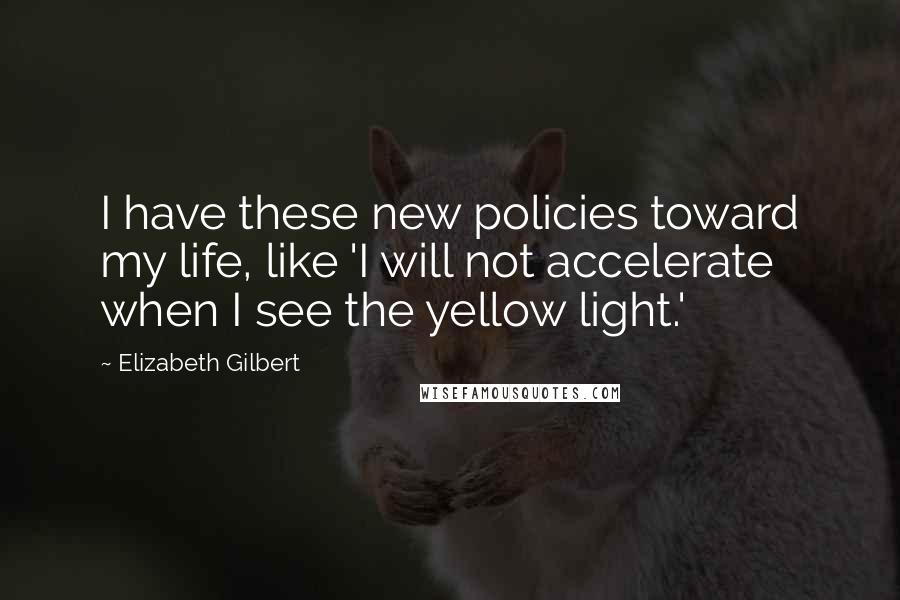 I have these new policies toward my life, like 'I will not accelerate when I see the yellow light.'

~ Elizabeth Gilbert

WISEFAMOUSQUOTES.COM